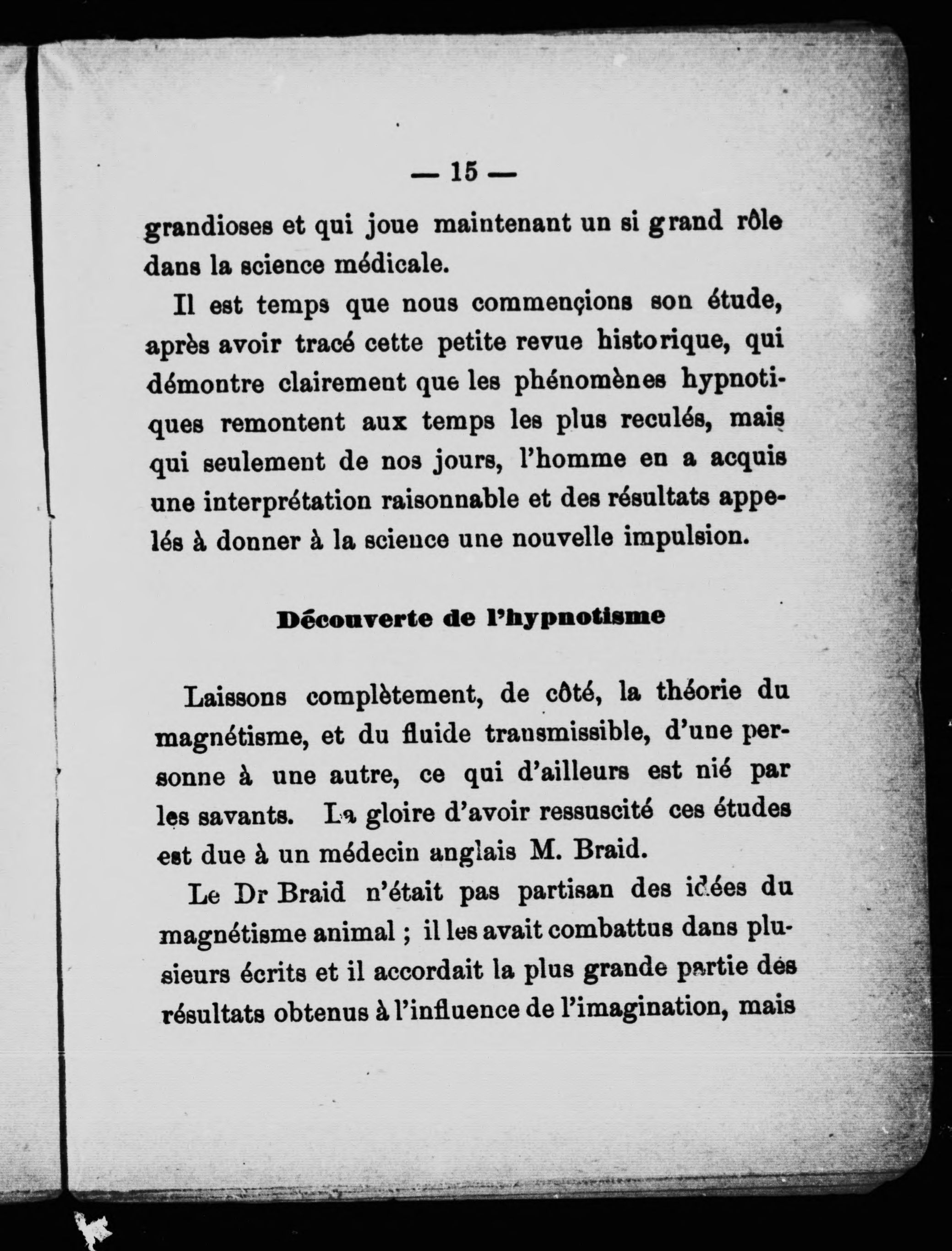 — 15 —

grandioses et qui joue maintenant un si grand rôle dans la science médicale.

Il est temps que nous commençions son étude, après avoir tracé cette petite revue historique, qui démontre clairement que les phénomènes hypnotiques remontent aux temps les plus reculés, mais qui seulement de nos jours, l'homme en a acquis une interprétation raisonnable et des résultats appelés à donner à la science une nouvelle impulsion.

Découverte de l'hypnotisme

Laissons complètement, de côté, la théorie du magnétisme, et du fluide transmissible, d'une personne à une autre, ce qui d'ailleurs est nié par les savants. La gloire d'avoir ressuscité ces études est due à un médecin anglais M. Braid.

Le Dr Braid n'était pas partisan des idées du magnétisme animal ; il les avait combattus dans plusieurs écrits et il accordait la plus grande partie des résultats obtenus à l'influence de l'imagination, mais